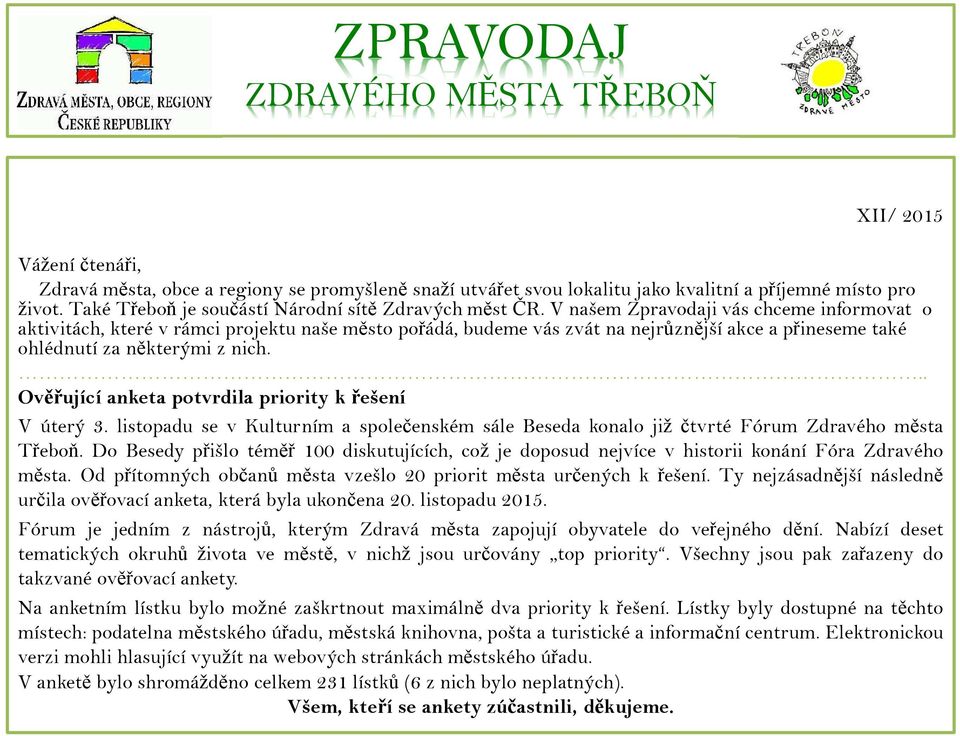 ZDRAVÁ MĚSTA, OBCE, REGIONY
ČESKÉ REPUBLIKY

ZPRAVODAJ
ZDRAVÉHO MĚSTA TŘEBOŇ

TŘEBOŇ
ZDRAVÉ MĚSTO

XII/ 2015

Vážení čtenáři,

Zdravá města, obce a regiony se promyšleně snaží utvářet svou lokalitu jako kvalitní a příjemné místo pro život. Také Třeboň je součástí Národní sítě Zdravých měst ČR. V našem Zpravodaji vás chceme informovat o aktivitách, které v rámci projektu naše město pořádá, budeme vás zvát na nejrůznější akce a přineseme také ohlédnutí za některými z nich.

Ověřující anketa potvrdila priority k řešení

V úterý 3. listopadu se v Kulturním a společenském sále Beseda konalo již čtvrté Fórum Zdravého města Třeboň. Do Besedy přišlo téměř 100 diskutujících, což je doposud nejvíce v historii konání Fóra Zdravého města. Od přítomných občanů města vzešlo 20 priorit města určených k řešení. Ty nejzásadnější následně určila ověřovací anketa, která byla ukončena 20. listopadu 2015.

Fórum je jedním z nástrojů, kterým Zdravá města zapojují obyvatele do veřejného dění. Nabízí deset tematických okruhů života ve městě, v nichž jsou určovány „top priority“. Všechny jsou pak zařazeny do takzvané ověřovací ankety.

Na anketním lístku bylo možné zaškrtnout maximálně dva priority k řešení. Lístky byly dostupné na těchto místech: podatelna městského úřadu, městská knihovna, pošta a turistické a informační centrum. Elektronickou verzi mohli hlasující využít na webových stránkách městského úřadu.
V anketě bylo shromážděno celkem 231 lístků (6 z nich bylo neplatných).

Všem, kteří se ankety zúčastnili, děkujeme.